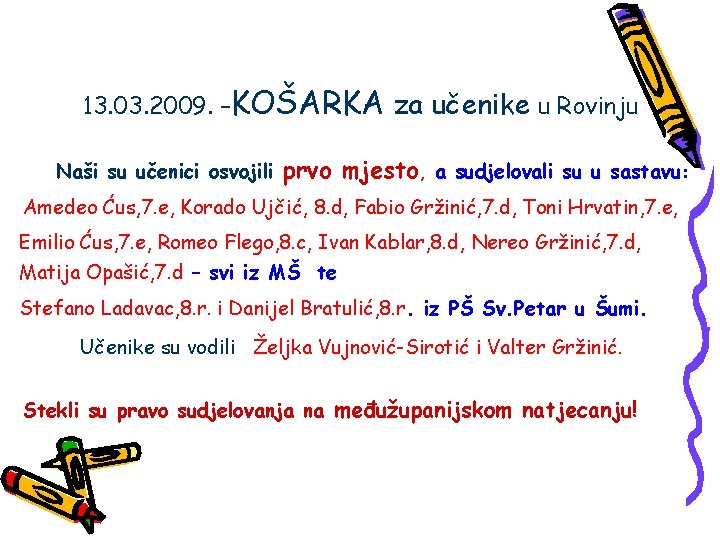 13.03.2009. -KOŠARKA za učenike u Rovinju

Naši su učenici osvojili prvo mjesto, a sudjelovali su u sastavu:

Amedeo Ćus,7.e, Korado Ujčić, 8.d, Fabio Gržinić,7.d, Toni Hrvatin,7.e, Emilio Ćus,7.e, Romeo Flego,8.c, Ivan Kablar,8.d, Nereo Gržinić,7.d, Matija Opašić,7.d – svi iz MŠ te

Stefano Ladavac,8.r. i Danijel Bratulić,8.r. iz PŠ Sv.Petar u Šumi.

Učenike su vodili Željka Vujnović-Sirotić i Valter Gržinić.

Stekli su pravo sudjelovanja na međužupanijskom natjecanju!